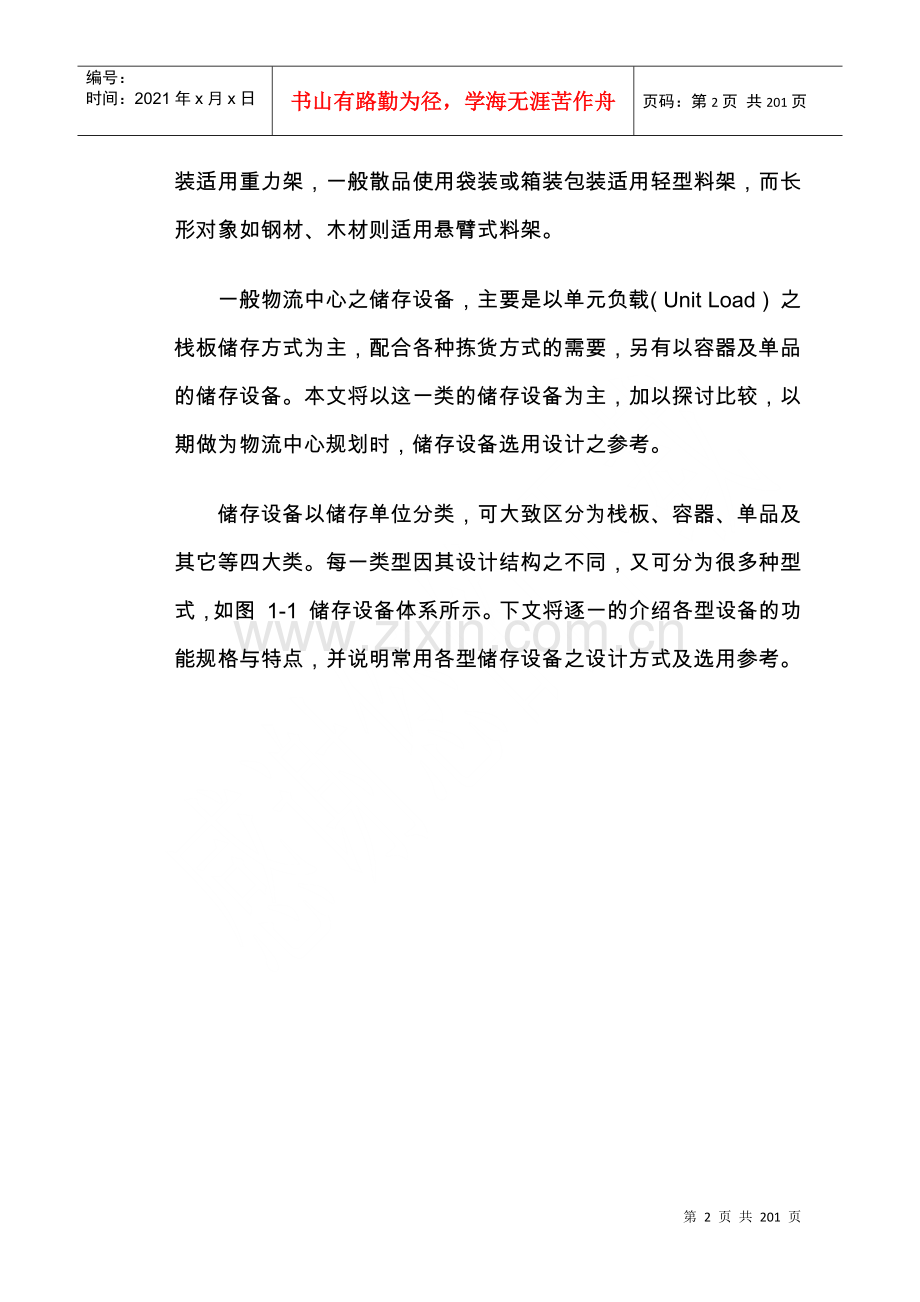 编号：
时间：2021年x月x日

书山有路勤为径，学海无涯苦作舟

页码：第2页 共201页

装适用重力架，一般散品使用袋装或箱装包装适用轻型料架，而长形对象如钢材、木材则适用悬臂式料架。

一般物流中心之储存设备，主要是以单元负载(Unit Load)之栈板储存方式为主，配合各种拣货方式的需要，另有以容器及单品的储存设备。本文将以这一类的储存设备为主，加以探讨比较，以期做为物流中心规划时，储存设备选用设计之参考。

储存设备以储存单位分类，可大致区分为栈板、容器、单品及其它等四大类。每一类型因其设计结构之不同，又可分为很多种型式，如图1-1储存设备体系所示。下文将逐一的介绍各型设备的功能规格与特点，并说明常用各型储存设备之设计方式及选用参考。

第2页 共201页

www.zixin.com.cn